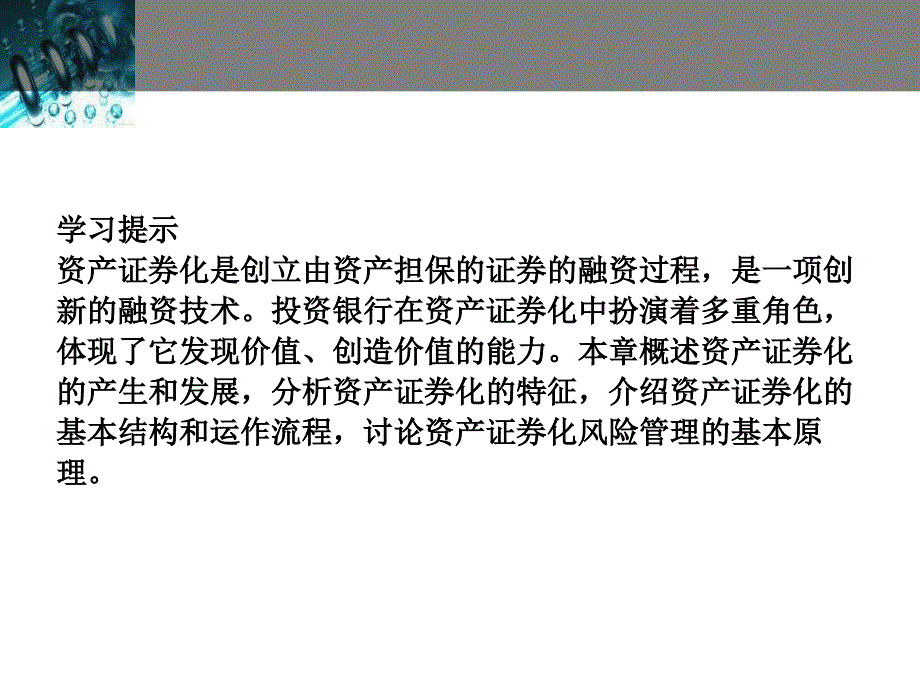 学习提示
资产证券化是创立由资产担保的证券的融资过程，是一项创新的融资技术。投资银行在资产证券化中扮演着多重角色，体现了它发现价值、创造价值的能力。本章概述资产证券化的产生和发展，分析资产证券化的特征，介绍资产证券化的基本结构和运作流程，讨论资产证券化风险管理的基本原理。